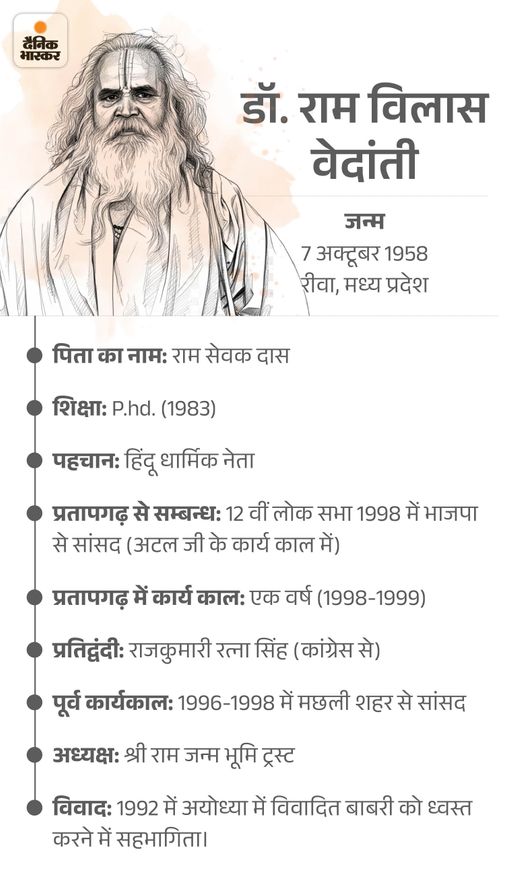 दैनिक भास्कर

डॉ. राम विलास वेदांती

जन्म
7 अक्टूबर 1958
रीवा, मध्य प्रदेश

• पिता का नाम: राम सेवक दास

• शिक्षा: P.hd. (1983)

• पहचान: हिंदू धार्मिक नेता

• प्रतापगढ़ से सम्बन्ध: 12 वीं लोक सभा 1998 में भाजपा से सांसद (अटल जी के कार्य काल में)

• प्रतापगढ़ में कार्य काल: एक वर्ष (1998-1999)

• प्रतिद्वंदी: राजकुमारी रत्ना सिंह (कांग्रेस से)

• पूर्व कार्यकाल: 1996-1998 में मछली शहर से सांसद

• अध्यक्ष: श्री राम जन्म भूमि ट्रस्ट

• विवाद: 1992 में अयोध्या में विवादित बाबरी को ध्वस्त करने में सहभागिता।